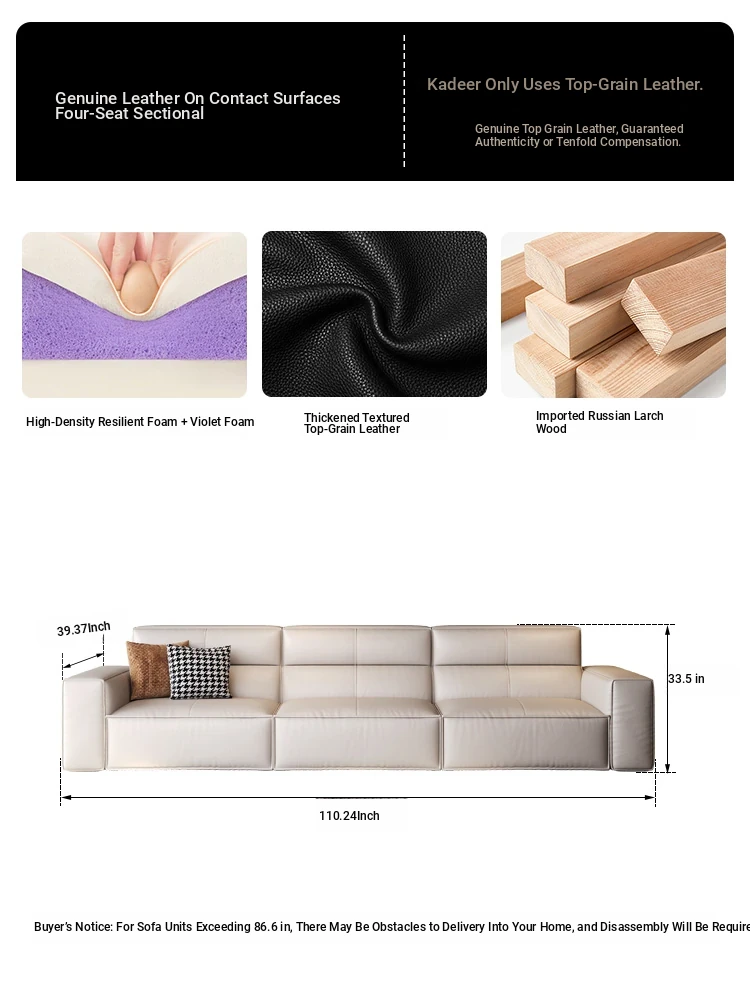 Genuine Leather On Contact Surfaces
Four-Seat Sectional

Kadeer Only Uses Top-Grain Leather.

Genuine Top Grain Leather, Guaranteed Authenticity or Tenfold Compensation.

High-Density Resilient Foam + Violet Foam

Thickened Textured Top-Grain Leather

Imported Russian Larch Wood

39.37Inch

33.5 in

110.24Inch

Buyer's Notice: For Sofa Units Exceeding 86.6 in, There May Be Obstacles to Delivery Into Your Home, and Disassembly Will Be Require